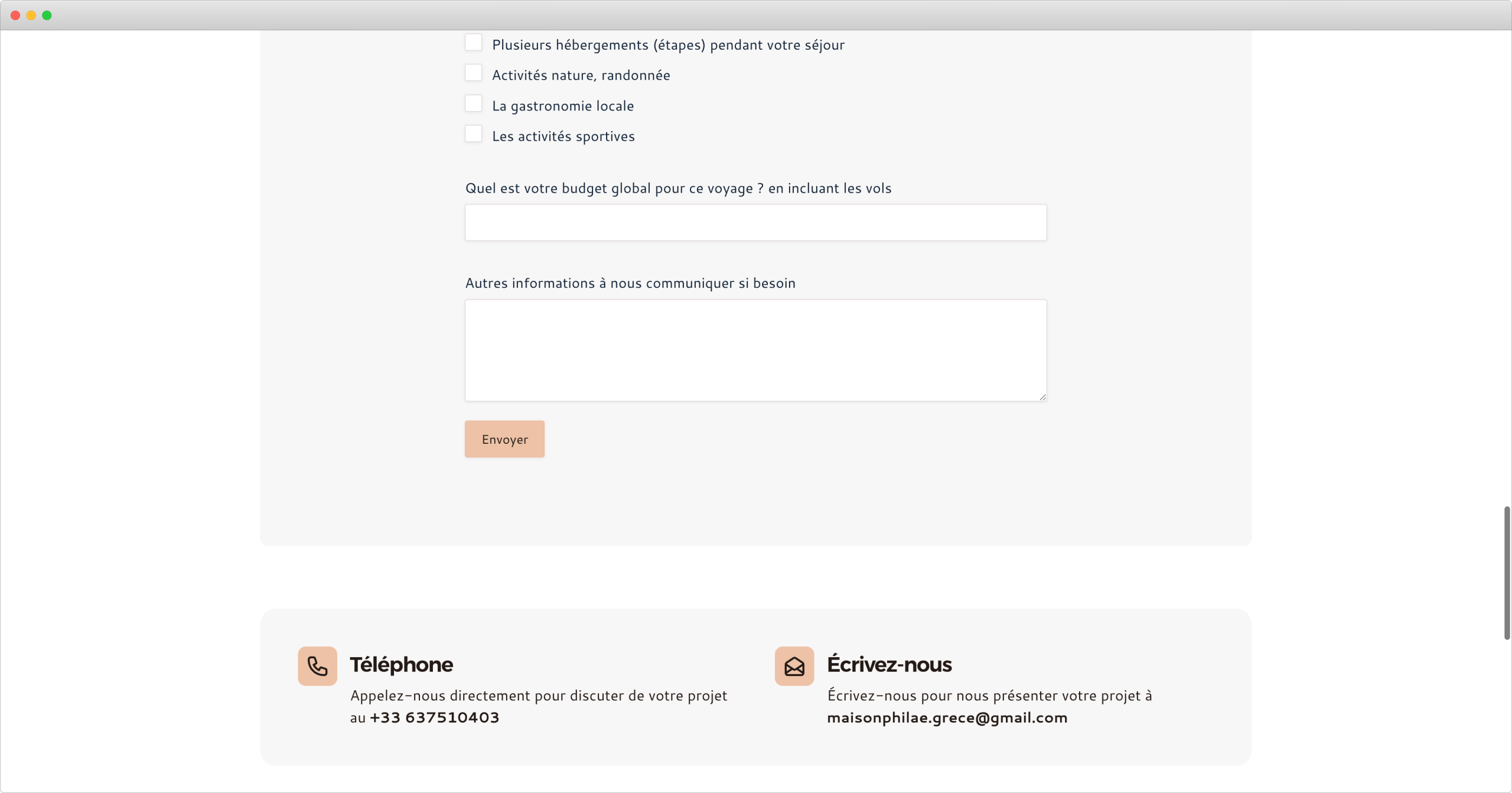 Plusieurs hébergements (étapes) pendant votre séjour

Activités nature, randonnée

La gastronomie locale

Les activités sportives

Quel est votre budget global pour ce voyage ? en incluant les vols

Autres informations à nous communiquer si besoin

Envoyer

Téléphone

Appelez-nous directement pour discuter de votre projet au +33 637510403

Écrivez-nous

Écrivez-nous pour nous présenter votre projet à maisonphilae.grece@gmail.com